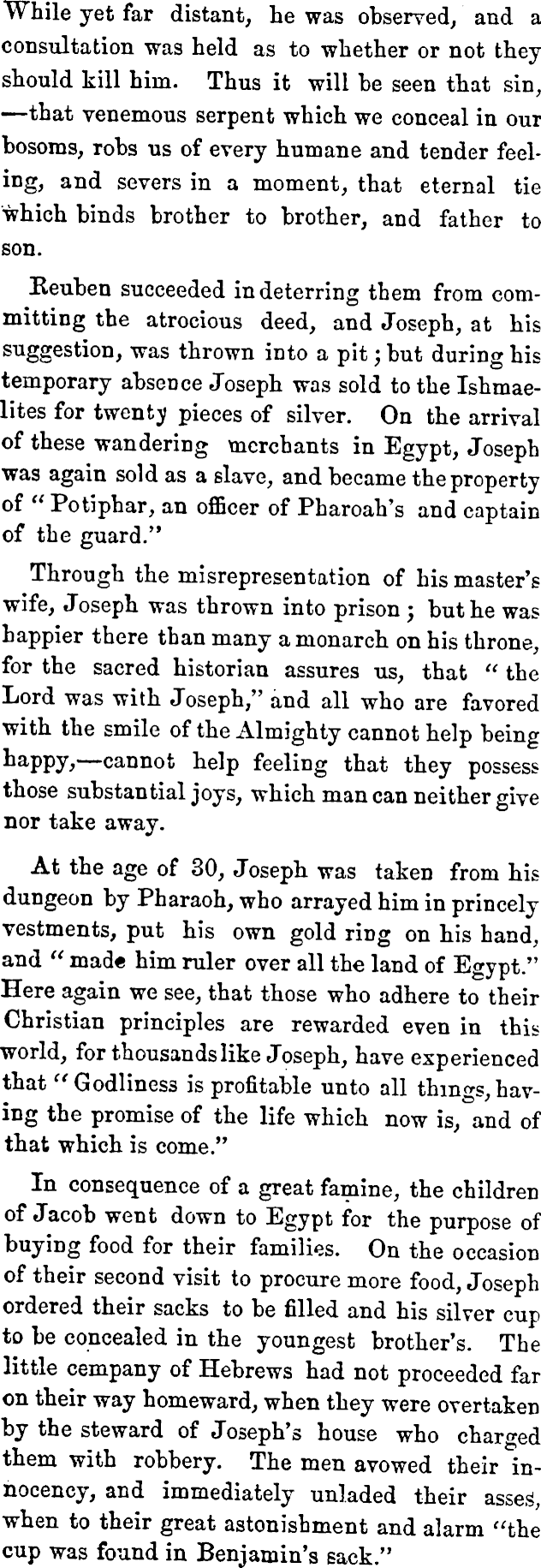 While yet far distant, he was observed, and a consultation was held as to whether or not they should kill him. Thus it will be seen that sin, —that venemous serpent which we conceal in our bosoms, robs us of every humane and tender feeling, and severs in a moment, that eternal tie which binds brother to brother, and father to son.

Reuben succeeded in deterring them from committing the atrocious deed, and Joseph, at his suggestion, was thrown into a pit; but during his temporary absence Joseph was sold to the Ishmaelites for twenty pieces of silver. On the arrival of these wandering merchants in Egypt, Joseph was again sold as a slave, and became the property of "Potiphar, an officer of Pharoah's and captain of the guard."

Through the misrepresentation of his master's wife, Joseph was thrown into prison; but he was happier there than many a monarch on his throne, for the sacred historian assures us, that "the Lord was with Joseph," and all who are favored with the smile of the Almighty cannot help being happy,—cannot help feeling that they possess those substantial joys, which man can neither give nor take away.

At the age of 30, Joseph was taken from his dungeon by Pharaoh, who arrayed him in princely vestments, put his own gold ring on his hand, and "made him ruler over all the land of Egypt." Here again we see, that those who adhere to their Christian principles are rewarded even in this world, for thousands like Joseph, have experienced that "Godliness is profitable unto all things, having the promise of the life which now is, and of that which is come."

In consequence of a great famine, the children of Jacob went down to Egypt for the purpose of buying food for their families. On the occasion of their second visit to procure more food, Joseph ordered their sacks to be filled and his silver cup to be concealed in the youngest brother's. The little company of Hebrews had not proceeded far on their way homeward, when they were overtaken by the steward of Joseph's house who charged them with robbery. The men avowed their innocency, and immediately unladed their asses, when to their great astonishment and alarm "the cup was found in Benjamin's sack."